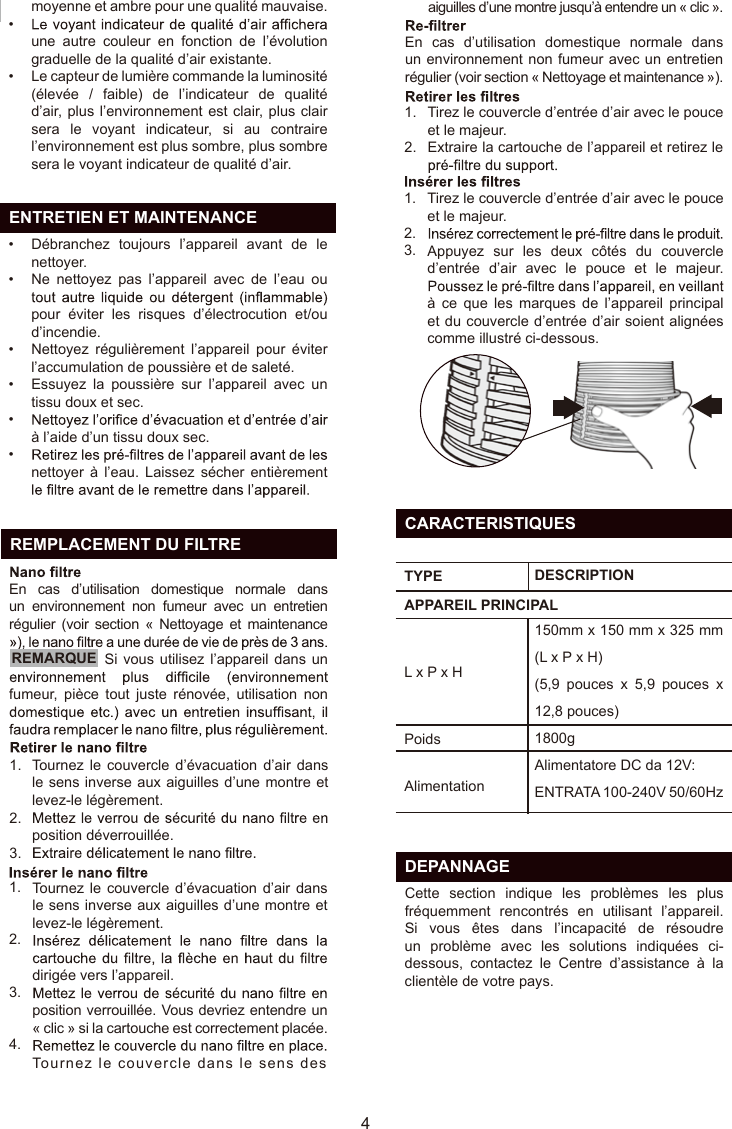 moyenne et ambre pour une qualité mauvaise.

• Le voyant indicateur de qualité d'air affichera une autre couleur en fonction de l'évolution graduelle de la qualité d'air existante.

• Le capteur de lumière commande la luminosité (élevée / faible) de l'indicateur de qualité d'air, plus l'environnement est clair, plus clair sera le voyant indicateur, si au contraire l'environnement est plus sombre, plus sombre sera le voyant indicateur de qualité d'air.

ENTRETIEN ET MAINTENANCE

• Débranchez toujours l'appareil avant de le nettoyer.

• Ne nettoyez pas l'appareil avec de l'eau ou tout autre liquide ou détergent (inflammable) pour éviter les risques d'électrocution et/ou d'incendie.

• Nettoyez régulièrement l'appareil pour éviter l'accumulation de poussière et de saleté.

• Essuyez la poussière sur l'appareil avec un tissu doux et sec.

• Nettoyez l'orifice d'évacuation et d'entrée d'air à l'aide d'un tissu doux sec.

• Retirez les pré-filtres de l'appareil avant de les nettoyer à l'eau. Laissez sécher entièrement le filtre avant de le remettre dans l'appareil.

REMPLACEMENT DU FILTRE

Nano filtre
En cas d'utilisation domestique normale dans un environnement non fumeur avec un entretien régulier (voir section « Nettoyage et maintenance »), le nano filtre a une durée de vie de près de 3 ans.
REMARQUE Si vous utilisez l'appareil dans un environnement plus difficile (environnement fumeur, pièce tout juste rénovée, utilisation non domestique etc.) avec un entretien insuffisant, il faudra remplacer le nano filtre, plus régulièrement.

Retirer le nano filtre
1. Tournez le couvercle d'évacuation d'air dans le sens inverse aux aiguilles d'une montre et levez-le légèrement.
2. Mettez le verrou de sécurité du nano filtre en position déverrouillée.
3. Extraire délicatement le nano filtre.

Insérer le nano filtre
1. Tournez le couvercle d'évacuation d'air dans le sens inverse aux aiguilles d'une montre et levez-le légèrement.
2. Insérez délicatement le nano filtre dans la cartouche du filtre, la flèche en haut du filtre dirigée vers l'appareil.
3. Mettez le verrou de sécurité du nano filtre en position verrouillée. Vous devriez entendre un « clic » si la cartouche est correctement placée.
4. Remettez le couvercle du nano filtre en place. Tournez le couvercle dans le sens des aiguilles d'une montre jusqu'à entendre un « clic ».

Re-filtrer
En cas d'utilisation domestique normale dans un environnement non fumeur avec un entretien régulier (voir section « Nettoyage et maintenance »).

Retirer les filtres
1. Tirez le couvercle d'entrée d'air avec le pouce et le majeur.
2. Extraire la cartouche de l'appareil et retirez le pré-filtre du support.

Insérer les filtres
1. Tirez le couvercle d'entrée d'air avec le pouce et le majeur.
2. Insérez correctement le pré-filtre dans le produit.
3. Appuyez sur les deux côtés du couvercle d'entrée d'air avec le pouce et le majeur. Poussez le pré-filtre dans l'appareil, en veillant à ce que les marques de l'appareil principal et du couvercle d'entrée d'air soient alignées comme illustré ci-dessous.

CARACTERISTIQUES

| TYPE | DESCRIPTION |
|---|---|
| APPAREIL PRINCIPAL | |
| L x P x H | 150mm x 150 mm x 325 mm (L x P x H) (5,9 pouces x 5,9 pouces x 12,8 pouces) |
| Poids | 1800g |
| Alimentation | Alimentatore DC da 12V: ENTRATA 100-240V 50/60Hz |

DEPANNAGE

Cette section indique les problèmes les plus fréquemment rencontrés en utilisant l'appareil. Si vous êtes dans l'incapacité de résoudre un problème avec les solutions indiquées ci-dessous, contactez le Centre d'assistance à la clientèle de votre pays.

4